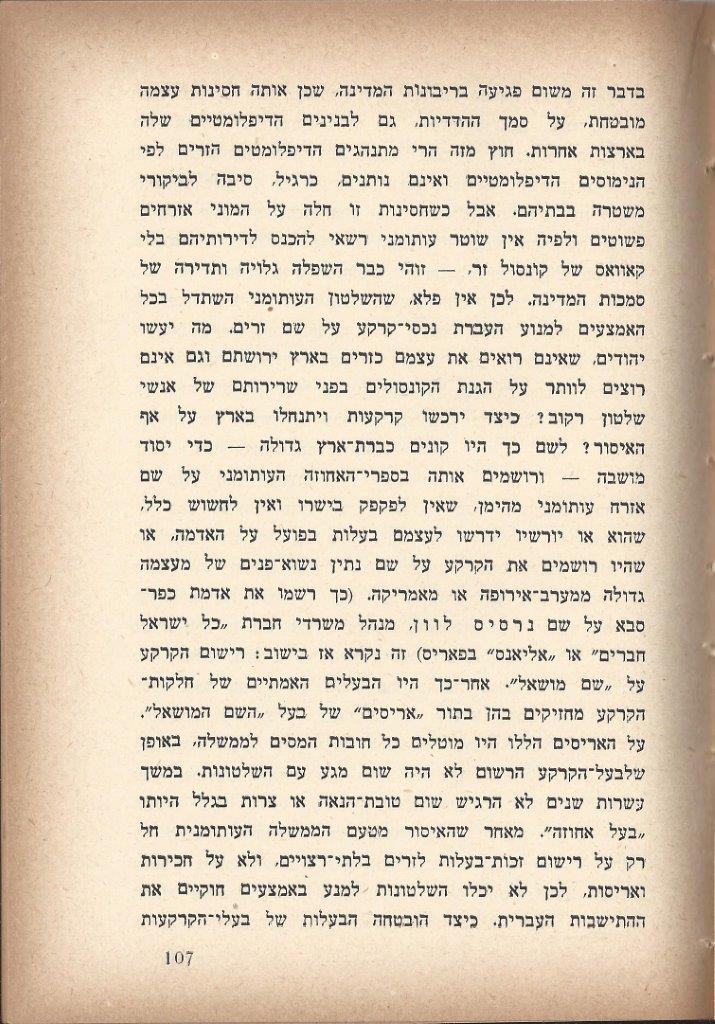 בדבר זה משום פגיעה בריבונות המדינה, שכן אותה חסינות עצמה מובטחת, על סמך ההדדיות, גם לבנינים הדיפלומטיים שלה בארצות אחרות. חוץ מזה הרי מתנהגים הדיפלומטים הזרים לפי הנימוסים הדיפלומטיים ואינם נותנים, כרגיל, סיבה לביקורי משטרה בבתיהם. אבל כשחסינות זו חלה על המוני אזרחים פשוטים ולפיה אין שוטר עותומני רשאי להכנס לדירותיהם בלי קאוואס של קונסול זר, — זוהי כבר השפלה גלויה ותדירה של סמכות המדינה. לכן אין פלא, שהשלטון העותומני השתדל בכל האמצעים למנוע העברת נכסי־קרקע על שם זרים. מה יעשו יהודים, שאינם רואים את עצמם כזרים בארץ ירושתם וגם אינם רוצים לוותר על הגנת הקונסולים בפני שרירותם של אנשי שלטון רקוב? כיצד ירכשו קרקעות ויתנחלו בארץ על אף האיסור? לשם כך היו קונים כברת־ארץ גדולה — כדי יסוד מושבה — ורושמים אותה בספרי־האחוזה העותומני על שם אזרח עותומני מהימן, שאין לפקפק בישרו ואין לחשוש כלל, שהוא או יורשיו ידרשו לעצמם בעלות בפועל על האדמה, או שהיו רושמים את הקרקע על שם נתין נשוא־פנים של מעצמה גדולה ממערב־אירופה או מאמריקה. (כך רשמו את אדמת כפר־סבא על שם נרסיס לוון, מנהל משרדי חברת „כל ישראל חברים" או „אליאנס" בפאריס) זה נקרא אז בישוב: רישום הקרקע על „שם מושאל". אחר־כך היו הבעלים האמתיים של חלקות־הקרקע מחזיקים בהן בתור „אריסים" של בעל „השם המושאל". על האריסים הללו היו מוטלים כל חובות המסים לממשלה, באופן שלבעל־הקרקע הרשום לא היה שום מגע עם השלטונות. במשך עשרות שנים לא הרגיש שום טובת־הנאה או צרות בגלל היותו „בעל אחוזה". מאחר שהאיסור מטעם הממשלה העותומנית חל רק על רישום זכות־בעלות לזרים בלתי־רצויים, ולא על חכירות ואריסות, לכן לא יכלו השלטונות למנע באמצעים חוקיים את ההתישבות העברית. כיצד הובטחה הבעלות של בעלי־הקרקעות

107